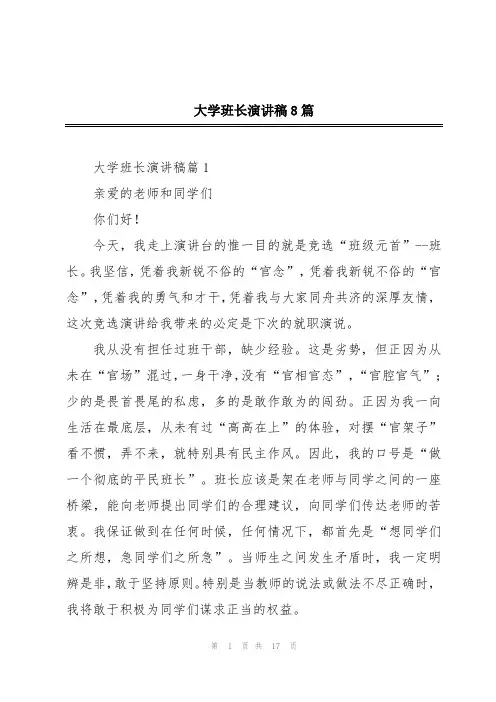 大学班长演讲稿8篇

大学班长演讲稿篇1

亲爱的老师和同学们

你们好！

今天，我走上演讲台的惟一目的就是竞选“班级元首”--班长。我坚信，凭着我新锐不俗的“官念”，凭着我新锐不俗的“官念”，凭着我的勇气和才干，凭着我与大家同舟共济的深厚友情，这次竞选演讲给我带来的必定是下次的就职演说。

我从没有担任过班干部，缺少经验。这是劣势，但正因为从未在“官场”混过，一身干净，没有“官相官态”，“官腔官气”；少的是畏首畏尾的私虑，多的是敢作敢为的闯劲。正因为我一向生活在最底层，从未有过“高高在上”的体验，对摆“官架子”看不惯，弄不来，就特别具有民主作风。因此，我的口号是“做一个彻底的平民班长”。班长应该是架在老师与同学之间的一座桥梁，能向老师提出同学们的合理建议，向同学们传达老师的苦衷。我保证做到在任何时候，任何情况下，都首先是“想同学们之所想，急同学们之所急”。当师生之间发生矛盾时，我一定明辨是非，敢于坚持原则。特别是当教师的说法或做法不尽正确时，我将敢于积极为同学们谋求正当的权益。

第 1 页 共 17 页